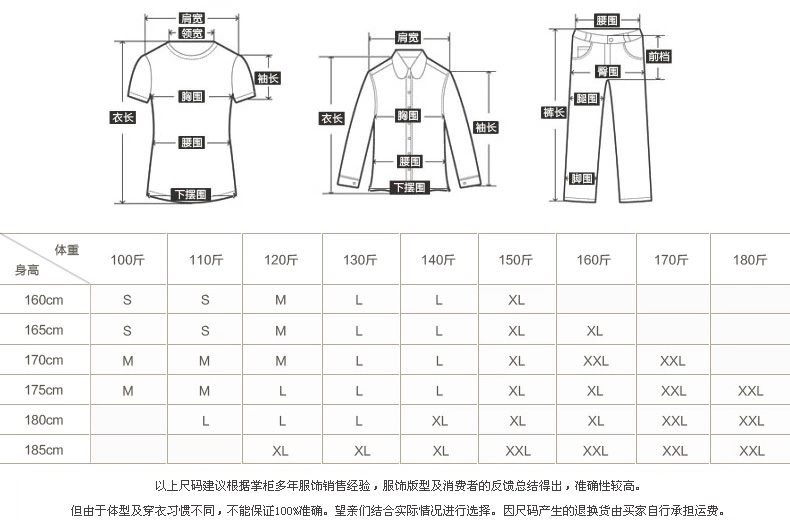 肩宽
领宽
袖长
胸围
衣长
腰围
下摆围

肩宽
衣长
胸围
袖长
腰围
下摆围

腰围
前档
臀围
腿围
裤长
脚围

| 体重 身高 | 100斤 | 110斤 | 120斤 | 130斤 | 140斤 | 150斤 | 160斤 | 170斤 | 180斤 |
|---|---|---|---|---|---|---|---|---|---|
| 160cm | S | S | M | L | L | XL | | | |
| 165cm | S | S | M | L | L | XL | XL | | |
| 170cm | M | M | M | L | L | XL | XXL | XXL | |
| 175cm | M | M | L | L | L | XL | XL | XXL | XXL |
| 180cm | | L | L | L | XL | XL | XL | XXL | XXL |
| 185cm | | | XL | XL | XL | XXL | XXL | XXL | XXL |

以上尺码建议根据掌柜多年服饰销售经验，服饰版型及消费者的反馈总结得出，准确性较高。

但由于体型及穿衣习惯不同，不能保证100%准确。望亲们结合实际情况进行选择。因尺码产生的退换货由买家自行承担运费。